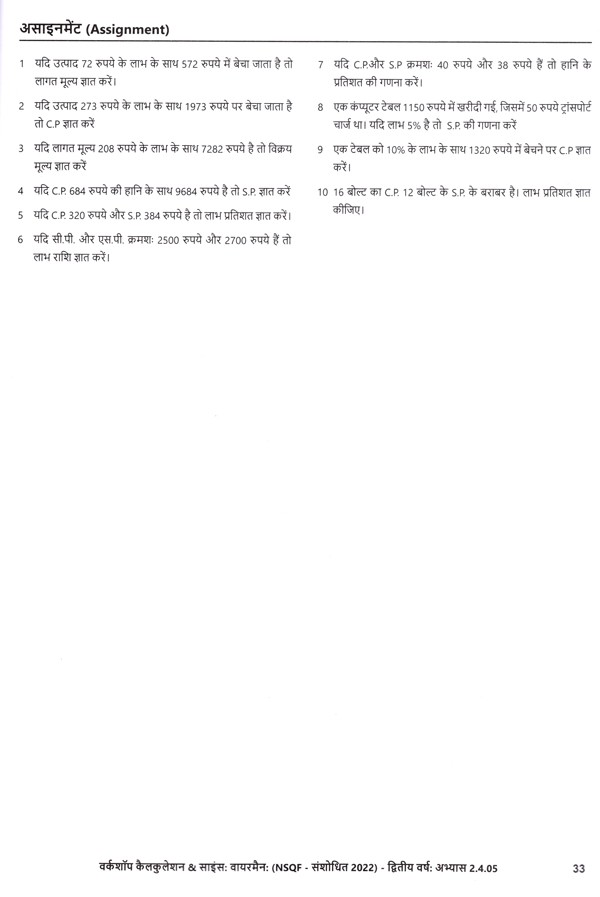 असाइनमेंट (Assignment)

1 यदि उत्पाद 72 रुपये के लाभ के साथ 572 रुपये में बेचा जाता है तो लागत मूल्य ज्ञात करें।

2 यदि उत्पाद 273 रुपये के लाभ के साथ 1973 रुपये पर बेचा जाता है तो C.P ज्ञात करें

3 यदि लागत मूल्य 208 रुपये के लाभ के साथ 7282 रुपये है तो विक्रय मूल्य ज्ञात करें

4 यदि C.P. 684 रुपये की हानि के साथ 9684 रुपये है तो S.P. ज्ञात करें

5 यदि C.P. 320 रुपये और S.P. 384 रुपये है तो लाभ प्रतिशत ज्ञात करें।

6 यदि सी.पी. और एस.पी. क्रमशः 2500 रुपये और 2700 रुपये हैं तो लाभ राशि ज्ञात करें।

7 यदि C.P.और S.P क्रमशः 40 रुपये और 38 रुपये हैं तो हानि के प्रतिशत की गणना करें।

8 एक कंप्यूटर टेबल 1150 रुपये में खरीदी गई, जिसमें 50 रुपये ट्रांसपोर्ट चार्ज था। यदि लाभ 5% है तो S.P. की गणना करें

9 एक टेबल को 10% के लाभ के साथ 1320 रुपये में बेचने पर C.P ज्ञात करें।

10 16 बोल्ट का C.P. 12 बोल्ट के S.P. के बराबर है। लाभ प्रतिशत ज्ञात कीजिए।

वर्कशॉप कैलकुलेशन & साइंस: वायरमैन: (NSQF - संशोधित 2022) - द्वितीय वर्ष: अभ्यास 2.4.05 33